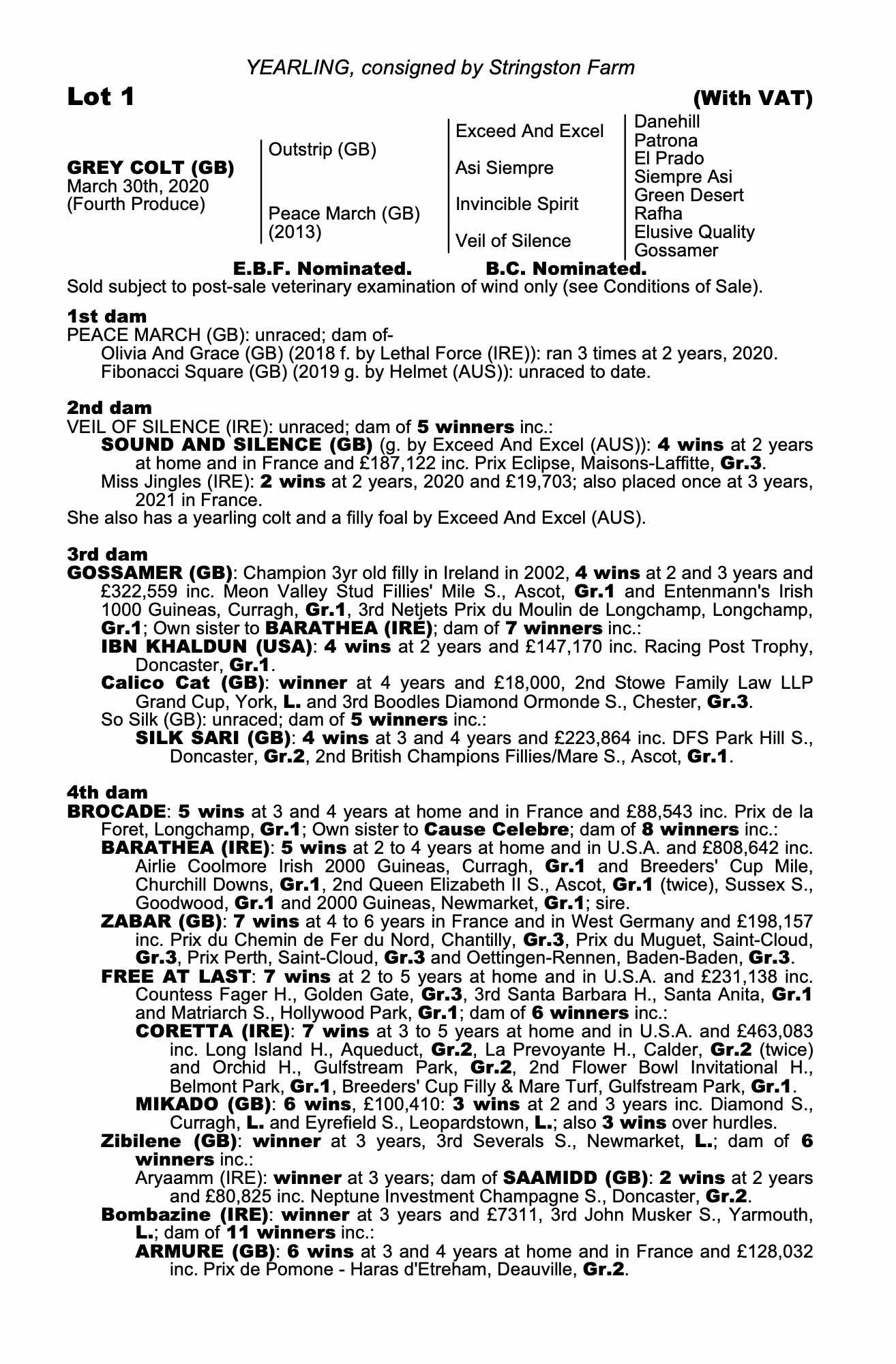 YEARLING, consigned by Stringston Farm

Lot 1 (With VAT)

GREY COLT (GB)
March 30th, 2020
(Fourth Produce)

Outstrip (GB)

Peace March (GB)
(2013)

Exceed And Excel

Asi Siempre

Invincible Spirit

Veil of Silence

Danehill
Patrona
El Prado
Siempre Asi
Green Desert
Rafha
Elusive Quality
Gossamer

E.B.F. Nominated. B.C. Nominated.

Sold subject to post-sale veterinary examination of wind only (see Conditions of Sale).

1st dam
PEACE MARCH (GB): unraced; dam of-
Olivia And Grace (GB) (2018 f. by Lethal Force (IRE)): ran 3 times at 2 years, 2020.
Fibonacci Square (GB) (2019 g. by Helmet (AUS)): unraced to date.

2nd dam
VEIL OF SILENCE (IRE): unraced; dam of 5 winners inc.:
SOUND AND SILENCE (GB) (g. by Exceed And Excel (AUS)): 4 wins at 2 years at home and in France and £187,122 inc. Prix Eclipse, Maisons-Laffitte, Gr.3.
Miss Jingles (IRE): 2 wins at 2 years, 2020 and £19,703; also placed once at 3 years, 2021 in France.
She also has a yearling colt and a filly foal by Exceed And Excel (AUS).

3rd dam
GOSSAMER (GB): Champion 3yr old filly in Ireland in 2002, 4 wins at 2 and 3 years and £322,559 inc. Meon Valley Stud Fillies' Mile S., Ascot, Gr.1 and Entenmann's Irish 1000 Guineas, Curragh, Gr.1, 3rd Netjets Prix du Moulin de Longchamp, Longchamp, Gr.1; Own sister to BARATHEA (IRE); dam of 7 winners inc.:
IBN KHALDUN (USA): 4 wins at 2 years and £147,170 inc. Racing Post Trophy, Doncaster, Gr.1.
Calico Cat (GB): winner at 4 years and £18,000, 2nd Stowe Family Law LLP Grand Cup, York, L. and 3rd Boodles Diamond Ormonde S., Chester, Gr.3.
So Silk (GB): unraced; dam of 5 winners inc.:
SILK SARI (GB): 4 wins at 3 and 4 years and £223,864 inc. DFS Park Hill S., Doncaster, Gr.2, 2nd British Champions Fillies/Mare S., Ascot, Gr.1.

4th dam
BROCADE: 5 wins at 3 and 4 years at home and in France and £88,543 inc. Prix de la Foret, Longchamp, Gr.1; Own sister to Cause Celebre; dam of 8 winners inc.:
BARATHEA (IRE): 5 wins at 2 to 4 years at home and in U.S.A. and £808,642 inc. Airlie Coolmore Irish 2000 Guineas, Curragh, Gr.1 and Breeders' Cup Mile, Churchill Downs, Gr.1, 2nd Queen Elizabeth II S., Ascot, Gr.1 (twice), Sussex S., Goodwood, Gr.1 and 2000 Guineas, Newmarket, Gr.1; sire.
ZABAR (GB): 7 wins at 4 to 6 years in France and in West Germany and £198,157 inc. Prix du Chemin de Fer du Nord, Chantilly, Gr.3, Prix du Muguet, Saint-Cloud, Gr.3, Prix Perth, Saint-Cloud, Gr.3 and Oettingen-Rennen, Baden-Baden, Gr.3.
FREE AT LAST: 7 wins at 2 to 5 years at home and in U.S.A. and £231,138 inc. Countess Fager H., Golden Gate, Gr.3, 3rd Santa Barbara H., Santa Anita, Gr.1 and Matriarch S., Hollywood Park, Gr.1; dam of 6 winners inc.:
CORETTA (IRE): 7 wins at 3 to 5 years at home and in U.S.A. and £463,083 inc. Long Island H., Aqueduct, Gr.2, La Prevoyante H., Calder, Gr.2 (twice) and Orchid H., Gulfstream Park, Gr.2, 2nd Flower Bowl Invitational H., Belmont Park, Gr.1, Breeders' Cup Filly & Mare Turf, Gulfstream Park, Gr.1.
MIKADO (GB): 6 wins, £100,410: 3 wins at 2 and 3 years inc. Diamond S., Curragh, L. and Eyrefield S., Leopardstown, L.; also 3 wins over hurdles.
Zibilene (GB): winner at 3 years, 3rd Severals S., Newmarket, L.; dam of 6 winners inc.:
Aryaamm (IRE): winner at 3 years; dam of SAAMIDD (GB): 2 wins at 2 years and £80,825 inc. Neptune Investment Champagne S., Doncaster, Gr.2.
Bombazine (IRE): winner at 3 years and £7311, 3rd John Musker S., Yarmouth, L.; dam of 11 winners inc.:
ARMURE (GB): 6 wins at 3 and 4 years at home and in France and £128,032 inc. Prix de Pomone - Haras d'Etreham, Deauville, Gr.2.